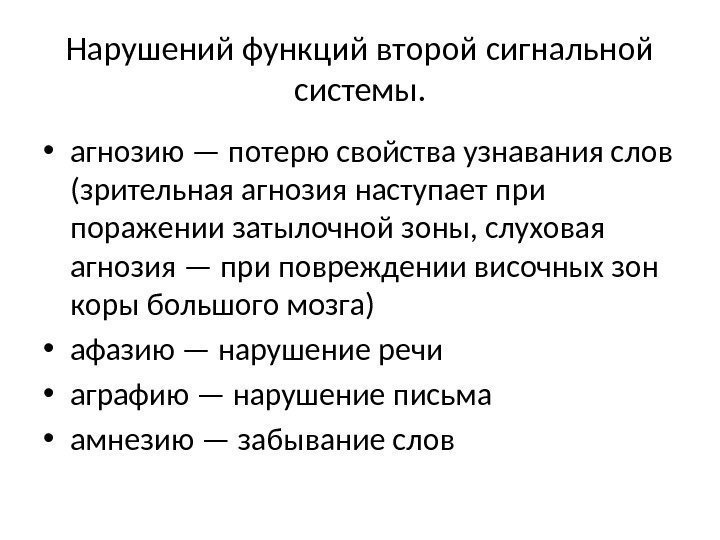 Нарушений функций второй сигнальной системы.

• агнозию — потерю свойства узнавания слов (зрительная агнозия наступает при поражении затылочной зоны, слуховая агнозия — при повреждении височных зон коры большого мозга)
• афазию — нарушение речи
• аграфию — нарушение письма
• амнезию — забывание слов